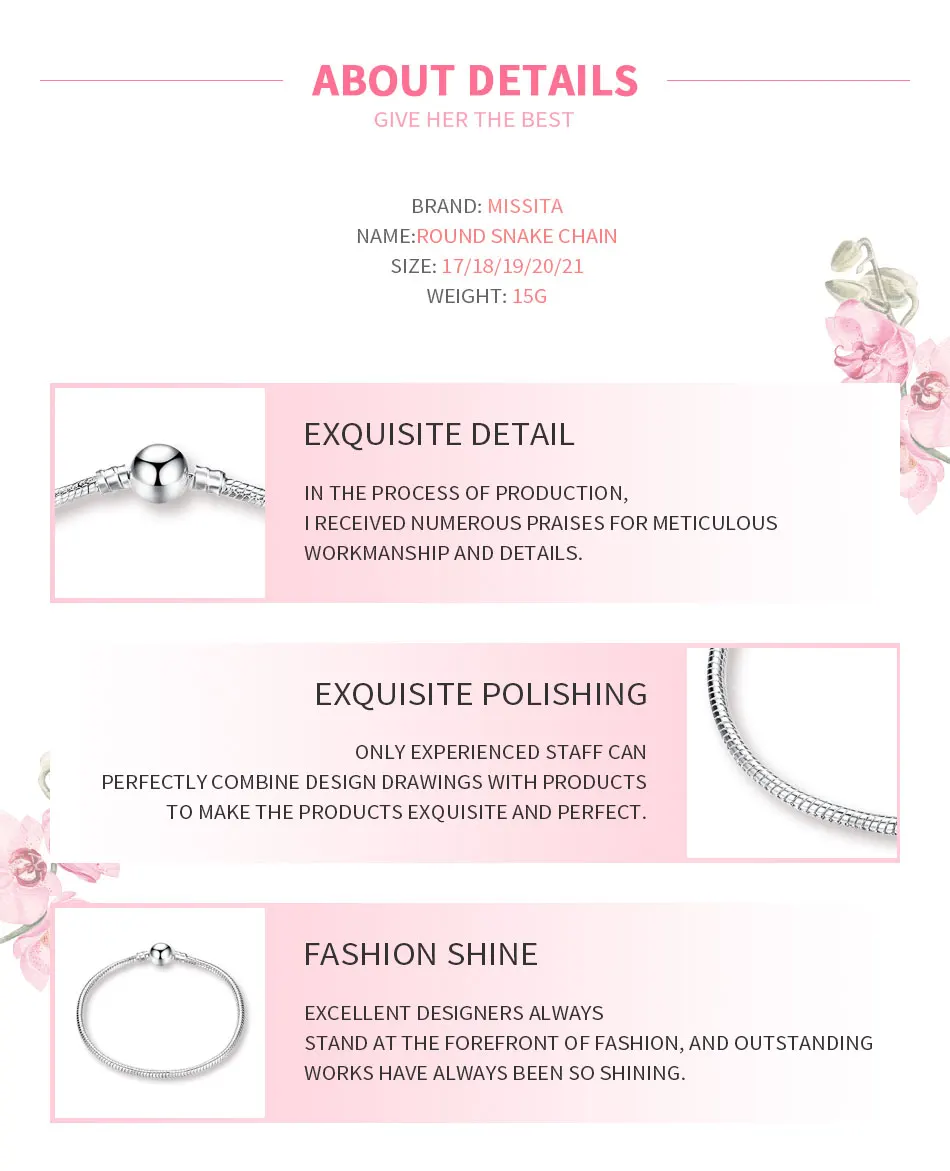 ABOUT DETAILS
GIVE HER THE BEST

BRAND: MISSITA
NAME:ROUND SNAKE CHAIN
SIZE: 17/18/19/20/21
WEIGHT: 15G

EXQUISITE DETAIL

IN THE PROCESS OF PRODUCTION, I RECEIVED NUMEROUS PRAISES FOR METICULOUS WORKMANSHIP AND DETAILS.

EXQUISITE POLISHING

ONLY EXPERIENCED STAFF CAN PERFECTLY COMBINE DESIGN DRAWINGS WITH PRODUCTS TO MAKE THE PRODUCTS EXQUISITE AND PERFECT.

FASHION SHINE

EXCELLENT DESIGNERS ALWAYS STAND AT THE FOREFRONT OF FASHION, AND OUTSTANDING WORKS HAVE ALWAYS BEEN SO SHINING.